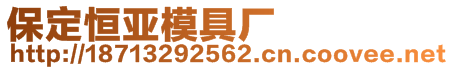 保定恒亚模具厂
http://18713292562.cn.coovee.net